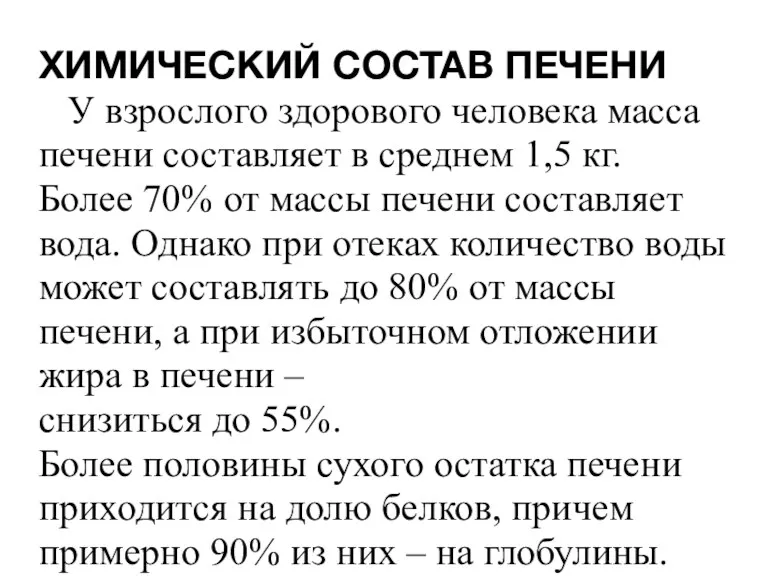 ХИМИЧЕСКИЙ СОСТАВ ПЕЧЕНИ

У взрослого здорового человека масса печени составляет в среднем 1,5 кг. Более 70% от массы печени составляет вода. Однако при отеках количество воды может составлять до 80% от массы печени, а при избыточном отложении жира в печени –
снизиться до 55%.
Более половины сухого остатка печени приходится на долю белков, причем примерно 90% из них – на глобулины.